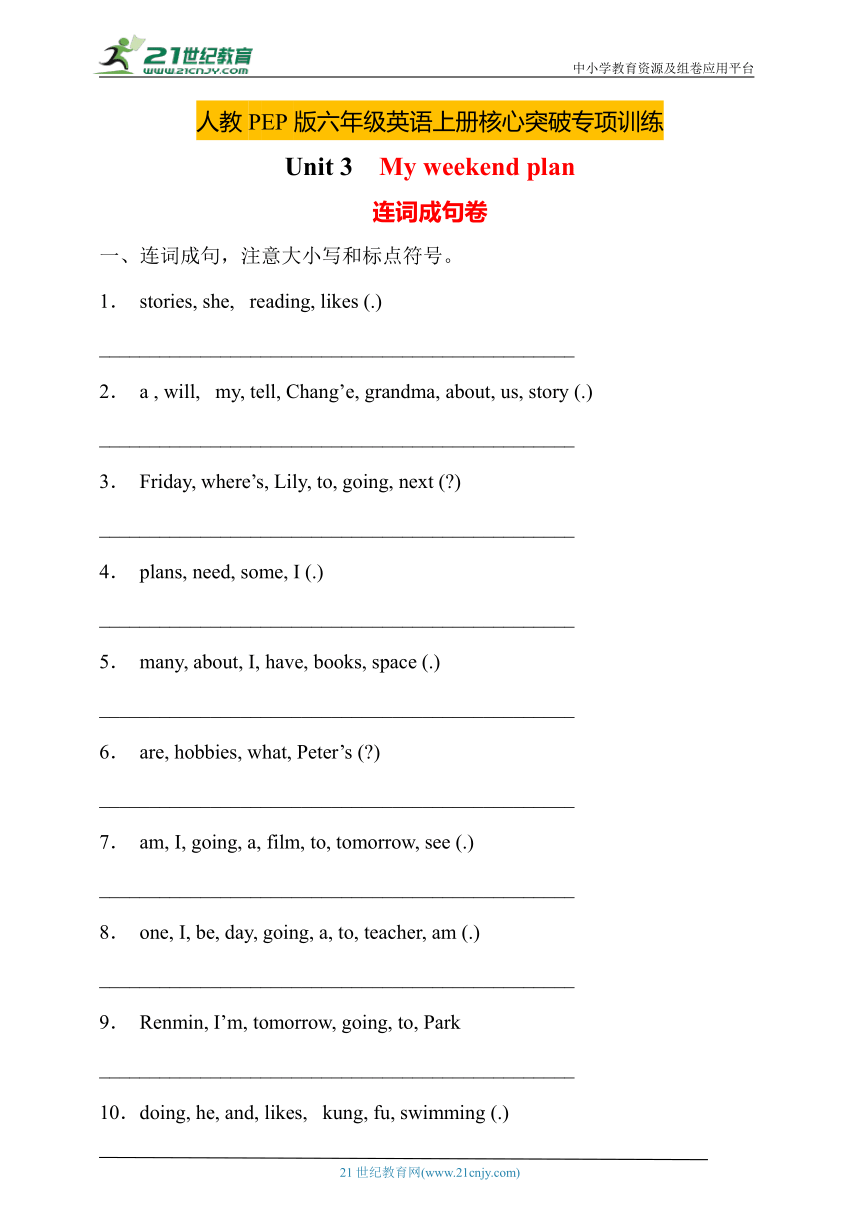 21世纪教育
www.21cnjy.com
中小学教育资源及组卷应用平台

人教 PEP 版六年级英语上册核心突破专项训练

Unit 3 My weekend plan

连词成句卷

一、连词成句，注意大小写和标点符号。

1． stories, she, reading, likes (.)

________________________________________________

2． a , will, my, tell, Chang’e, grandma, about, us, story (.)

________________________________________________

3． Friday, where’s, Lily, to, going, next (?)

________________________________________________

4． plans, need, some, I (.)

________________________________________________

5． many, about, I, have, books, space (.)

________________________________________________

6． are, hobbies, what, Peter’s (?)

________________________________________________

7． am, I, going, a, film, to, tomorrow, see (.)

________________________________________________

8． one, I, be, day, going, a, to, teacher, am (.)

________________________________________________

9． Renmin, I’m, tomorrow, going, to, Park

________________________________________________

10．doing, he, and, likes, kung, fu, swimming (.)

21 世纪教育网(www.21cnjy.com)